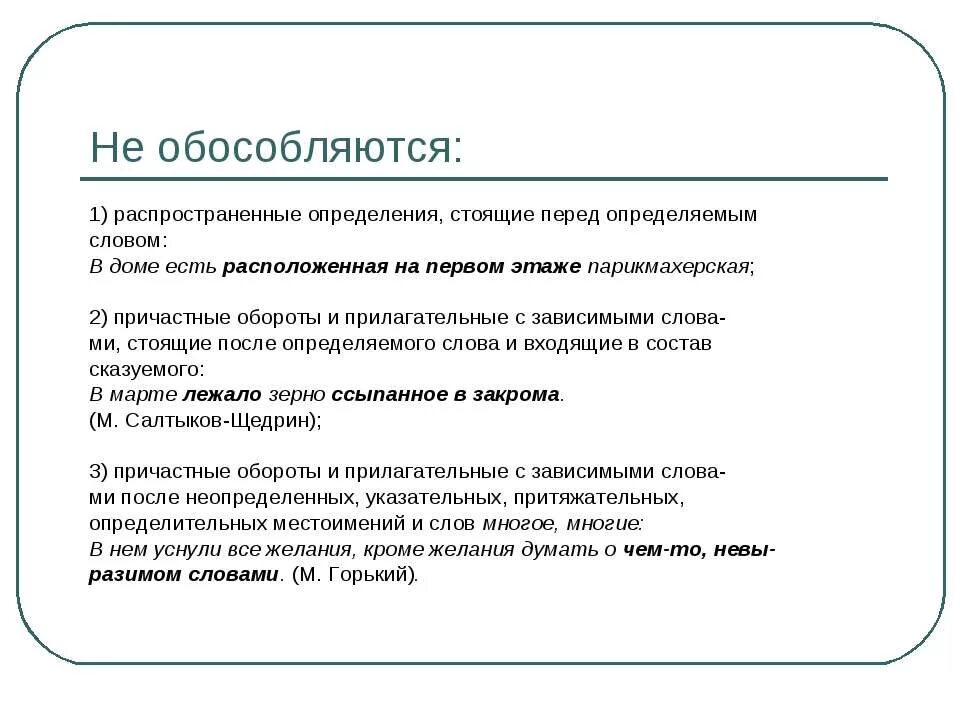 Не обособляются:

1) распространенные определения, стоящие перед определяемым словом:
В доме есть расположенная на первом этаже парикмахерская;

2) причастные обороты и прилагательные с зависимыми словами, стоящие после определяемого слова и входящие в состав сказуемого:
В марте лежало зерно ссыпанное в закрома.
(М. Салтыков-Щедрин);

3) причастные обороты и прилагательные с зависимыми словами после неопределенных, указательных, притяжательных, определительных местоимений и слов многое, многие:
В нем уснули все желания, кроме желания думать о чем-то, невыразимом словами. (М. Горький).